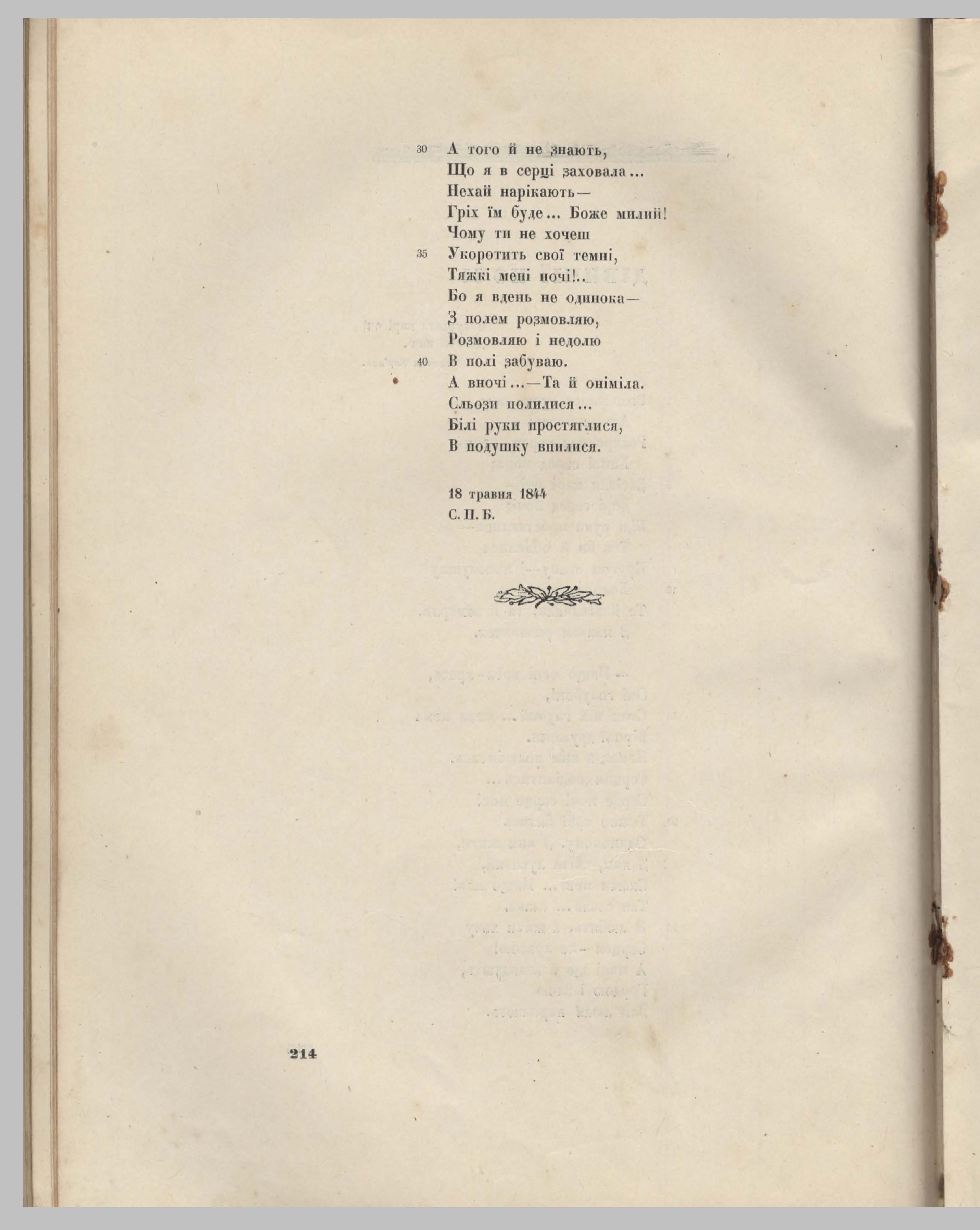 30 А того й не знають,
Що я в серці заховала...
Нехай нарікають—
Гріх їм буде... Боже милий!
Чому ти не хочеш
35 Укоротить свої темні,
Тяжкі мені ночі!..
Бо я вдень не одинока—
З полем розмовляю,
Розмовляю і недолю
40 В полі забуваю.
А вночі...—Та й оніміла.
Сльози полилися...
Білі руки простяглися,
В подушку впилися.

18 травня 1844
С. П. Б.

214